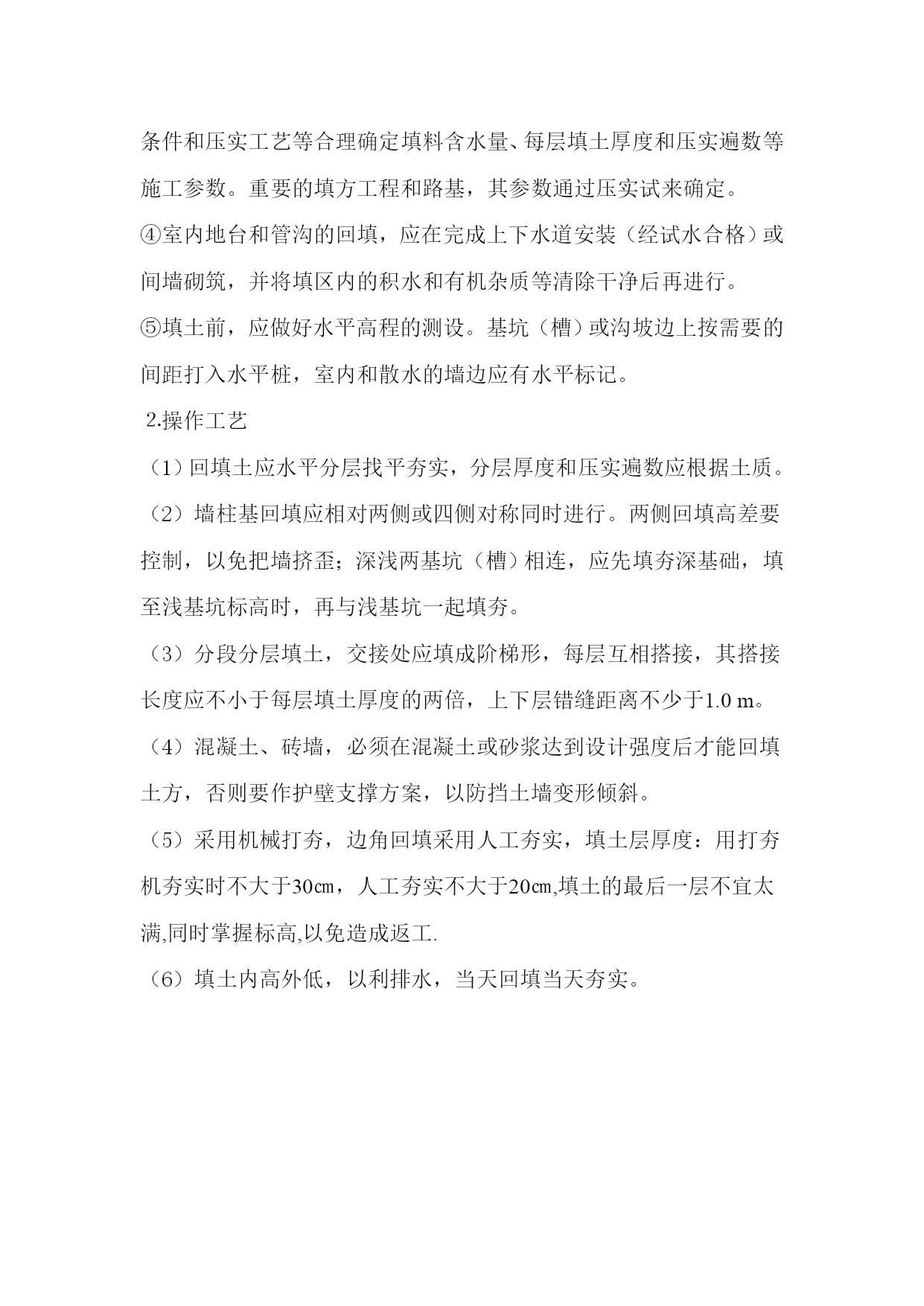 条件和压实工艺等合理确定填料含水量、每层填土厚度和压实遍数等施工参数。重要的填方工程和路基，其参数通过压实试来确定。

④室内地台和管沟的回填，应在完成上下水道安装（经试水合格）或间墙砌筑，并将填区内的积水和有机杂质等清除干净后再进行。

⑤填土前，应做好水平高程的测设。基坑（槽）或沟坡边上按需要的间距打入水平桩，室内和散水的墙边应有水平标记。

2.操作工艺

（1）回填土应水平分层找平夯实，分层厚度和压实遍数应根据土质。

（2）墙柱基回填应相对两侧或四侧对称同时进行。两侧回填高差要控制，以免把墙挤歪；深浅两基坑（槽）相连，应先填夯深基础，填至浅基坑标高时，再与浅基坑一起填夯。

（3）分段分层填土，交接处应填成阶梯形，每层互相搭接，其搭接长度应不小于每层填土厚度的两倍，上下层错缝距离不少于1.0 m。

（4）混凝土、砖墙，必须在混凝土或砂浆达到设计强度后才能回填土方，否则要作护壁支撑方案，以防挡土墙变形倾斜。

（5）采用机械打夯，边角回填采用人工夯实，填土层厚度：用打夯机夯实时不大于30㎝，人工夯实不大于20㎝,填土的最后一层不宜太满,同时掌握标高,以免造成返工.

（6）填土内高外低，以利排水，当天回填当天夯实。